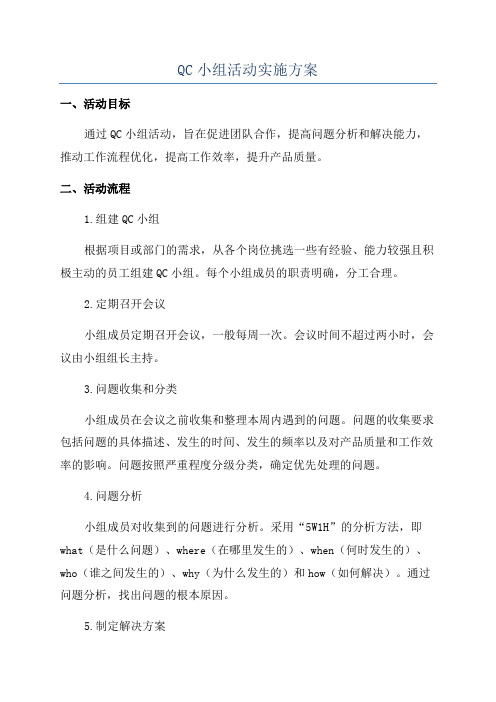 QC 小组活动实施方案

一、活动目标

通过 QC 小组活动，旨在促进团队合作，提高问题分析和解决能力，推动工作流程优化，提高工作效率，提升产品质量。

二、活动流程

1.组建 QC 小组

根据项目或部门的需求，从各个岗位挑选一些有经验、能力较强且积极主动的员工组建 QC 小组。每个小组成员的职责明确，分工合理。

2.定期召开会议

小组成员定期召开会议，一般每周一次。会议时间不超过两小时，会议由小组组长主持。

3.问题收集和分类

小组成员在会议之前收集和整理本周内遇到的问题。问题的收集要求包括问题的具体描述、发生的时间、发生的频率以及对产品质量和工作效率的影响。问题按照严重程度分级分类，确定优先处理的问题。

4.问题分析

小组成员对收集到的问题进行分析。采用“5W1H”的分析方法，即 what（是什么问题）、where（在哪里发生的）、when（何时发生的）、who（谁之间发生的）、why（为什么发生的）和 how（如何解决）。通过问题分析，找出问题的根本原因。

5.制定解决方案